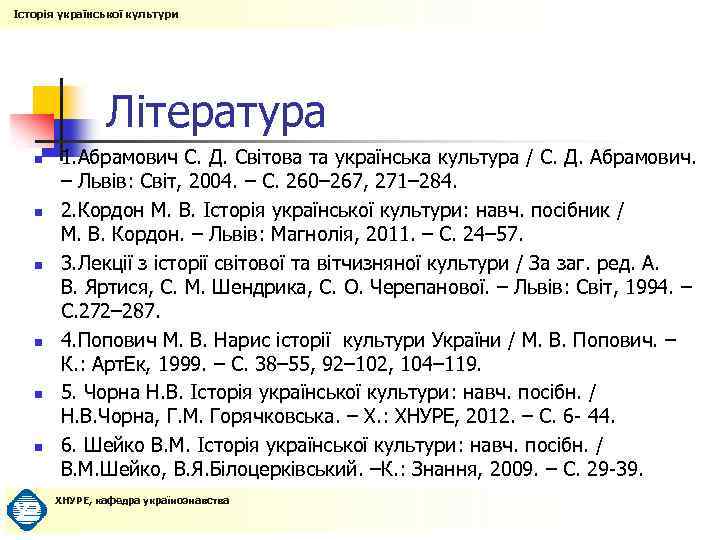 Історія української культури

Література

1.Абрамович С. Д. Світова та українська культура / С. Д. Абрамович. – Львів: Світ, 2004. – С. 260–267, 271–284.

2.Кордон М. В. Історія української культури: навч. посібник / М. В. Кордон. – Львів: Магнолія, 2011. – С. 24–57.

3.Лекції з історії світової та вітчизняної культури / За заг. ред. А. В. Яртися, С. М. Шендрика, С. О. Черепанової. – Львів: Світ, 1994. – С.272–287.

4.Попович М. В. Нарис історії культури України / М. В. Попович. – К.: АртЕк, 1999. – С. 38–55, 92–102, 104–119.

5. Чорна Н.В. Історія української культури: навч. посібн. / Н.В.Чорна, Г.М. Горячковська. – Х.: ХНУРЕ, 2012. – С. 6- 44.

6. Шейко В.М. Історія української культури: навч. посібн. / В.М.Шейко, В.Я.Білоцерківський. –К.: Знання, 2009. – С. 29-39.

ХНУРЕ, кафедра українознавства